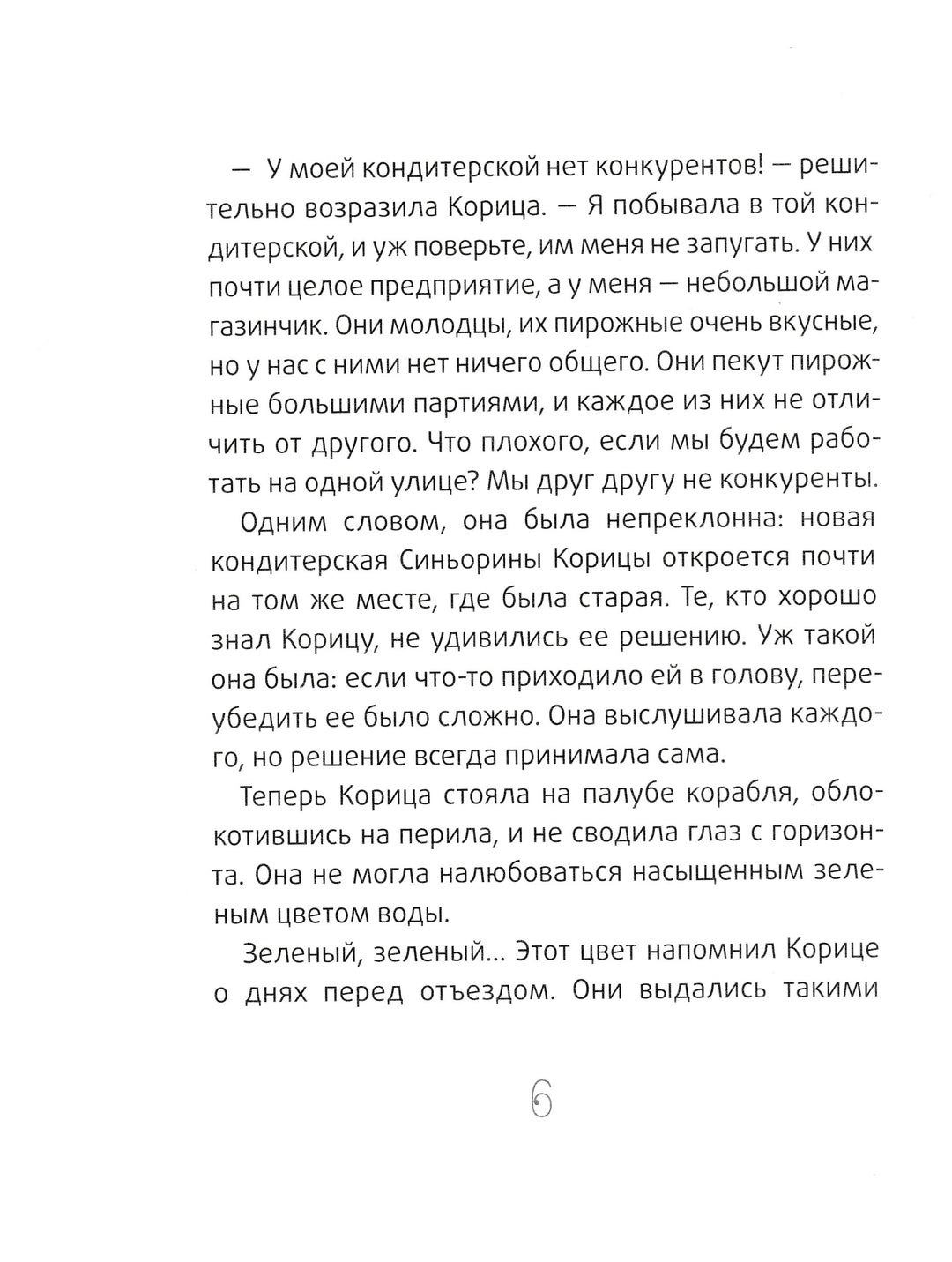 — У моей кондитерской нет конкурентов! — решительно возразила Корица. — Я побывала в той кондитерской, и уж поверьте, им меня не запугать. У них почти целое предприятие, а у меня — небольшой магазинчик. Они молодцы, их пирожные очень вкусные, но у нас с ними нет ничего общего. Они пекут пирожные большими партиями, и каждое из них не отличить от другого. Что плохого, если мы будем работать на одной улице? Мы друг другу не конкуренты.

Одним словом, она была непреклонна: новая кондитерская Синьорины Корицы откроется почти на том же месте, где была старая. Те, кто хорошо знал Корицу, не удивились ее решению. Уж такой она была: если что-то приходило ей в голову, переубедить ее было сложно. Она выслушивала каждого, но решение всегда принимала сама.

Теперь Корица стояла на палубе корабля, облокотившись на перила, и не сводила глаз с горизонта. Она не могла налюбоваться насыщенным зеленым цветом воды.

Зеленый, зеленый... Этот цвет напомнил Корице о днях перед отъездом. Они выдались такими

6